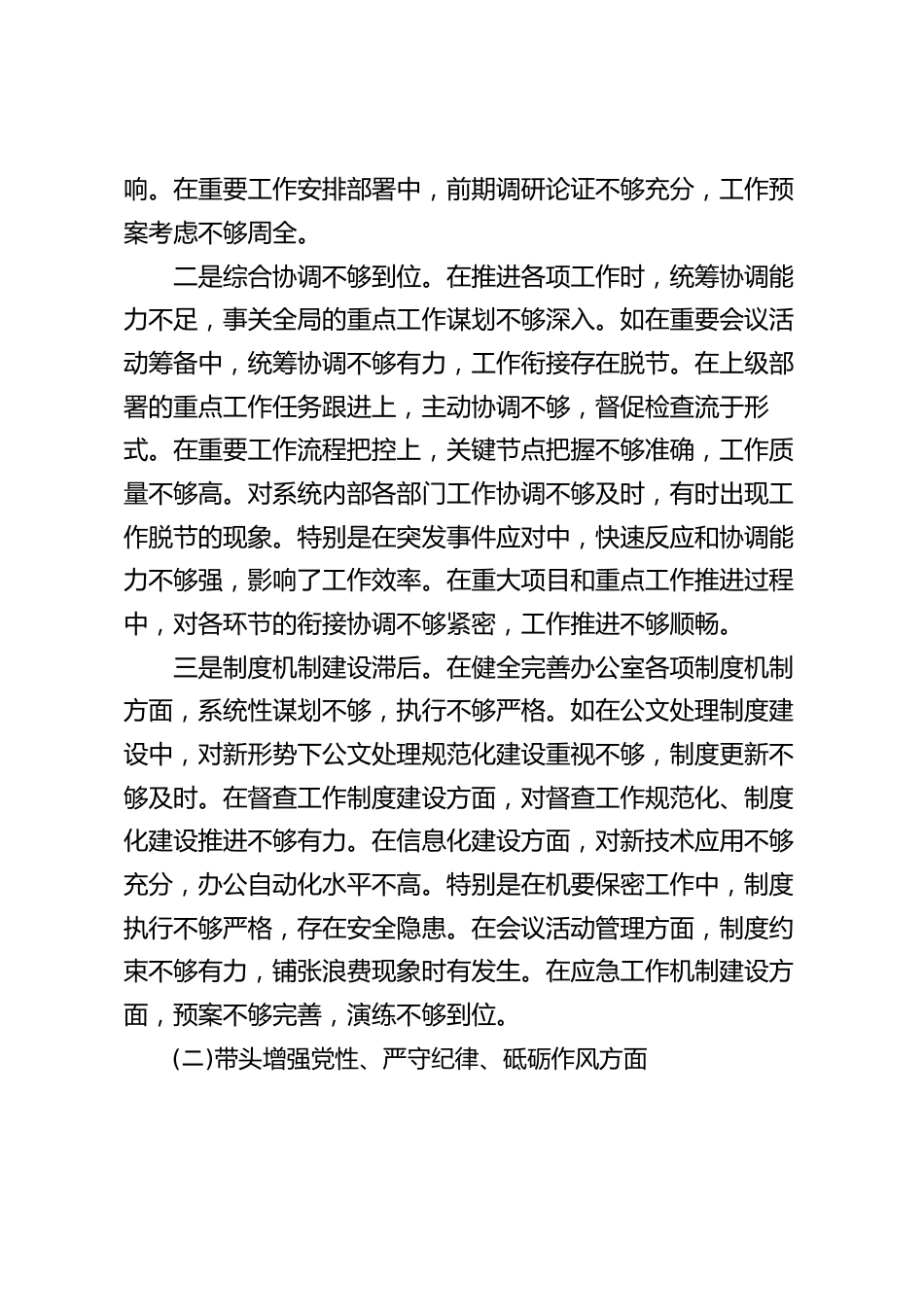 响。在重要工作安排部署中，前期调研论证不够充分，工作预案考虑不够周全。

二是综合协调不够到位。在推进各项工作时，统筹协调能力不足，事关全局的重点工作谋划不够深入。如在重要会议活动筹备中，统筹协调不够有力，工作衔接存在脱节。在上级部署的重点工作任务跟进上，主动协调不够，督促检查流于形式。在重要工作流程把控上，关键节点把握不够准确，工作质量不够高。对系统内部各部门工作协调不够及时，有时出现工作脱节的现象。特别是在突发事件应对中，快速反应和协调能力不够强，影响了工作效率。在重大项目和重点工作推进过程中，对各环节的衔接协调不够紧密，工作推进不够顺畅。

三是制度机制建设滞后。在健全完善办公室各项制度机制方面，系统性谋划不够，执行不够严格。如在公文处理制度建设中，对新形势下公文处理规范化建设重视不够，制度更新不够及时。在督查工作制度建设方面，对督查工作规范化、制度化建设推进不够有力。在信息化建设方面，对新技术应用不够充分，办公自动化水平不高。特别是在机要保密工作中，制度执行不够严格，存在安全隐患。在会议活动管理方面，制度约束不够有力，铺张浪费现象时有发生。在应急工作机制建设方面，预案不够完善，演练不够到位。

(二)带头增强党性、严守纪律、砥砺作风方面